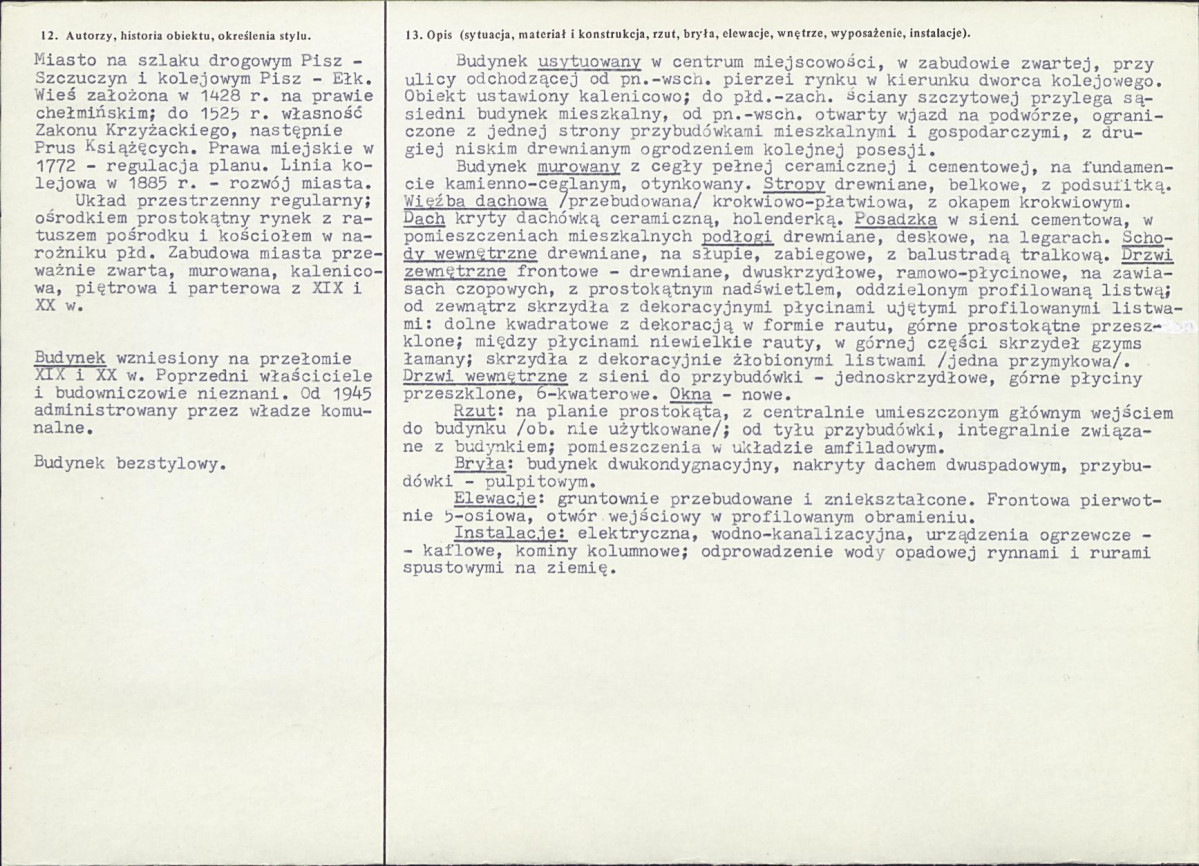 12. Autorzy, historia obiektu, określenia stylu.

Miasto na szlaku drogowym Pisz - Szczuczyn i kolejowym Pisz - Ełk. Wieś założona w 1428 r. na prawie chełmińskim; do 1525 r. własność Zakonu Krzyżackiego, następnie Prus Książęcych. Prawa miejskie w 1772 - regulacja planu. Linia kolejowa w 1885 r. - rozwój miasta.

Układ przestrzenny regularny; ośrodkiem prostokątny rynek z ratuszem pośrodku i kościołem w narożniku płd. Zabudowa miasta przeważnie zwarta, murowana, kalenicowa, piętrowa i parterowa z XIX i XX w.

Budynek wzniesiony na przełomie XIX i XX w. Poprzedni właściciele i budowniczowie nieznani. Od 1945 administrowany przez władze komunalne.

Budynek bezstylowy.

13. Opis (sytuacja, materiał i konstrukcja, rzut, bryła, elewacje, wnętrze, wyposażenie, instalacje).

Budynek usytuowany w centrum miejscowości, w zabudowie zwartej, przy ulicy odchodzącej od pn.-wsch. pierzei rynku w kierunku dworca kolejowego. Obiekt ustawiony kalenicowo; do płd.-zach. ściany szczytowej przylega sąsiedni budynek mieszkalny, od pn.-wsch. otwarty wjazd na podwórze, ograniczone z jednej strony przybudówkami mieszkalnymi i gospodarczymi, z drugiej niskim drewnianym ogrodzeniem kolejnej posesji.

Budynek murowany z cegły pełnej ceramicznej i cementowej, na fundamencie kamienno-ceglanym, otynkowany. Stropy drewniane, belkowe, z podsufitką. Więźba dachowa /przebudowana/ krokwiowo-płatwiowa, z okapem krokwiowym. Dach kryty dachówką ceramiczną, holenderką. Posadzka w sieni cementowa, w pomieszczeniach mieszkalnych podłogi drewniane, deskowe, na legarach. Schody wewnętrzne drewniane, na słupie, zabiegowe, z balustradą tralkową. Drzwi zewnętrzne frontowe - drewniane, dwuskrzydłowe, ramowo-płycinowe, na zawiasach czopowych, z prostokątnym nadświetlem, oddzielonym profilowaną listwą; od zewnątrz skrzydła z dekoracyjnymi płycinami ujętymi profilowanymi listwami: dolne kwadratowe z dekoracją w formie rautu, górne prostokątne przeszklone; między płycinami niewielkie rauty, w górnej części skrzydeł gzyms łamany; skrzydła z dekoracyjnie żłobionymi listwami /jedna przymykowa/. Drzwi wewnętrzne z sieni do przybudówki - jednoskrzydłowe, górne płyciny przeszklone, 6-kwaterowe. Okna - nowe.

Rzut: na planie prostokąta, z centralnie umieszczonym głównym wejściem do budynku /ob. nie użytkowane/; od tyłu przybudówki, integralnie związane z budynkiem; pomieszczenia w układzie amfiladowym.

Bryła: budynek dwukondygnacyjny, nakryty dachem dwuspadowym, przybudówki - pulpitowym.

Elewacje: gruntownie przebudowane i zniekształcone. Frontowa pierwotnie 5-osiowa, otwór wejściowy w profilowanym obramieniu.

Instalacje: elektryczna, wodno-kanalizacyjna, urządzenia ogrzewcze - - kaflowe, kominy kolumnowe; odprowadzenie wody opadowej rynnami i rurami spustowymi na ziemię.